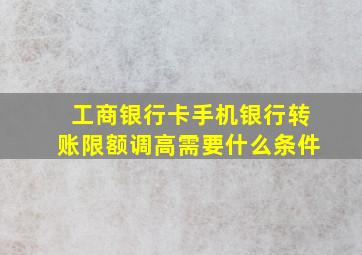 工商银行卡手机银行转账限额调高需要什么条件